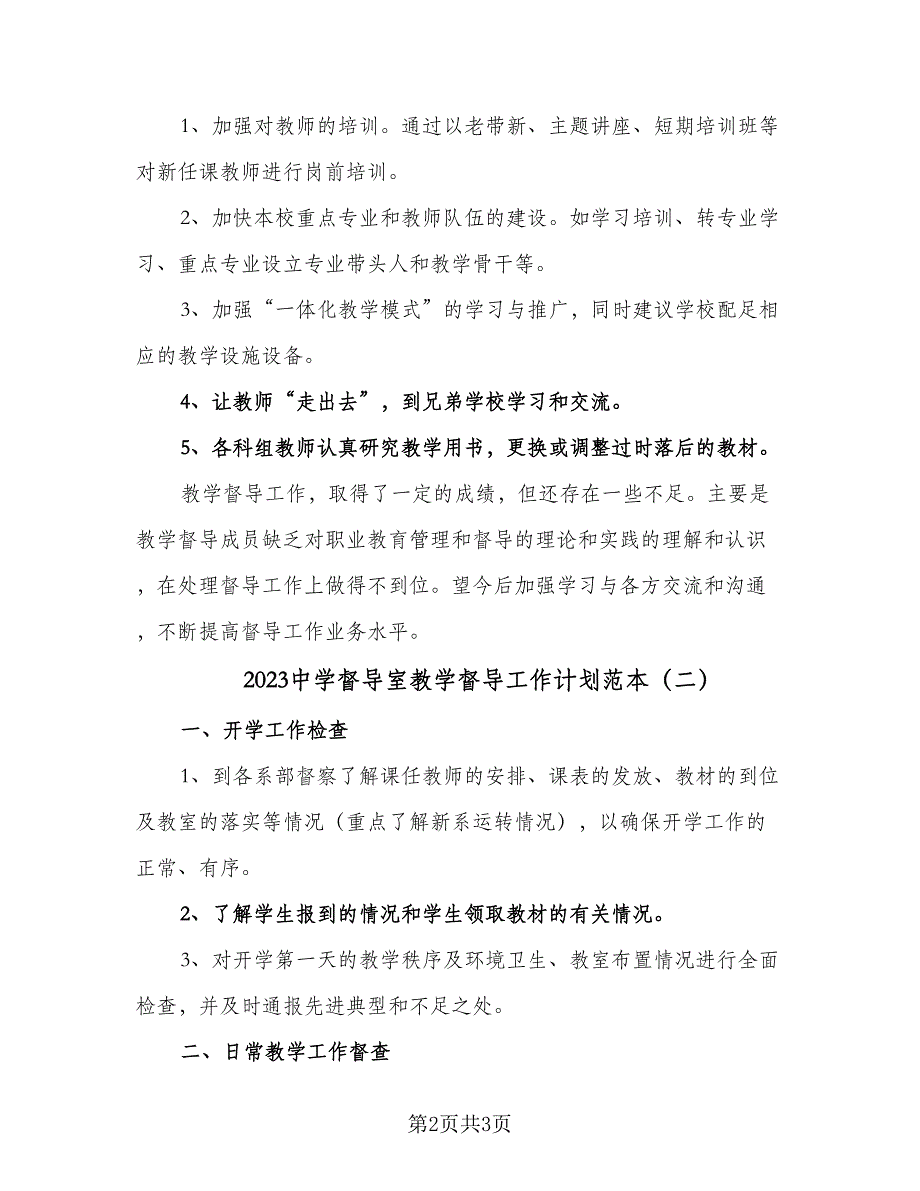 1、加强对教师的培训。通过以老带新、主题讲座、短期培训班等对新任课教师进行岗前培训。

2、加快本校重点专业和教师队伍的建设。如学习培训、转专业学习、重点专业设立专业带头人和教学骨干等。

3、加强“一体化教学模式”的学习与推广，同时建议学校配足相应的教学设施设备。

4、让教师“走出去”，到兄弟学校学习和交流。

5、各科组教师认真研究教学用书，更换或调整过时落后的教材。

教学督导工作，取得了一定的成绩，但还存在一些不足。主要是教学督导成员缺乏对职业教育管理和督导的理论和实践的理解和认识，在处理督导工作上做得不到位。望今后加强学习与各方交流和沟通，不断提高督导工作业务水平。

2023中学督导室教学督导工作计划范本（二）

一、开学工作检查

1、到各系部督察了解课任教师的安排、课表的发放、教材的到位及教室的落实等情况（重点了解新系运转情况），以确保开学工作的正常、有序。

2、了解学生报到的情况和学生领取教材的有关情况。

3、对开学第一天的教学秩序及环境卫生、教室布置情况进行全面检查，并及时通报先进典型和不足之处。

二、日常教学工作督查

第2页共3页